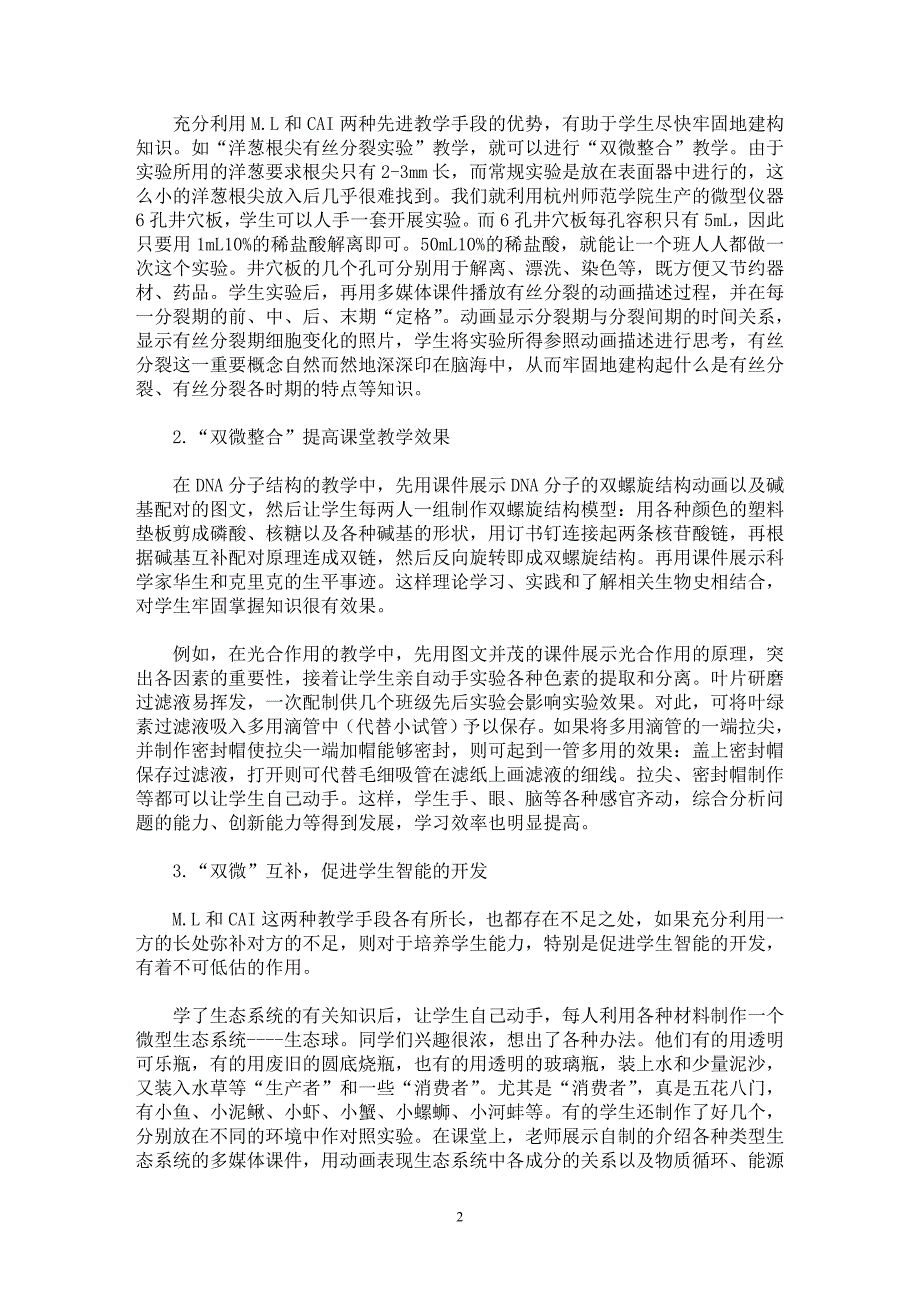 充分利用 M.L 和 CAI 两种先进教学手段的优势，有助于学生尽快牢固地建构知识。如“洋葱根尖有丝分裂实验”教学，就可以进行“双微整合”教学。由于实验所用的洋葱要求根尖只有 2-3mm 长，而常规实验是放在表面器中进行的，这么小的洋葱根尖放入后几乎很难找到。我们就利用杭州师范学院生产的微型仪器 6 孔井穴板，学生可以人手一套开展实验。而 6 孔井穴板每孔容积只有 5mL，因此只要用 1mL10%的稀盐酸解离即可。50mL10%的稀盐酸，就能让一个班人人都做一次这个实验。井穴板的几个孔可分别用于解离、漂洗、染色等，既方便又节约器材、药品。学生实验后，再用多媒体课件播放有丝分裂的动画描述过程，并在每一分裂期的前、中、后、末期“定格”。动画显示分裂期与分裂间期的时间关系，显示有丝分裂期细胞变化的照片，学生将实验所得参照动画描述进行思考，有丝分裂这一重要概念自然而然地深深印在脑海中，从而牢固地建构起什么是有丝分裂、有丝分裂各时期的特点等知识。

2.“双微整合”提高课堂教学效果

在 DNA 分子结构的教学中，先用课件展示 DNA 分子的双螺旋结构动画以及碱基配对的图文，然后让学生每两人一组制作双螺旋结构模型：用各种颜色的塑料垫板剪成磷酸、核糖以及各种碱基的形状，用订书钉连接起两条核苷酸链，再根据碱基互补配对原理连成双链，然后反向旋转即成双螺旋结构。再用课件展示科学家华生和克里克的生平事迹。这样理论学习、实践和了解相关生物史相结合，对学生牢固掌握知识很有效果。

例如，在光合作用的教学中，先用图文并茂的课件展示光合作用的原理，突出各因素的重要性，接着让学生亲自动手实验各种色素的提取和分离。叶片研磨过滤液易挥发，一次配制供几个班级先后实验会影响实验效果。对此，可将叶绿素过滤液吸入多用滴管中（代替小试管）予以保存。如果将多用滴管的一端拉尖，并制作密封帽使拉尖一端加帽能够密封，则可起到一管多用的效果：盖上密封帽保存过滤液，打开则可代替毛细吸管在滤纸上画滤液的细线。拉尖、密封帽制作等都可以让学生自己动手。这样，学生手、眼、脑等各种感官齐动，综合分析问题的能力、创新能力等得到发展，学习效率也明显提高。

3.“双微”互补，促进学生智能的开发

M.L 和 CAI 这两种教学手段各有所长，也都存在不足之处，如果充分利用一方的长处弥补对方的不足，则对于培养学生能力，特别是促进学生智能的开发，有着不可低估的作用。

学了生态系统的有关知识后，让学生自己动手，每人利用各种材料制作一个微型生态系统----生态球。同学们兴趣很浓，想出了各种办法。他们有的用透明可乐瓶，有的用废旧的圆底烧瓶，也有的用透明的玻璃瓶，装上水和少量泥沙，又装入水草等“生产者”和一些“消费者”。尤其是“消费者”，真是五花八门，有小鱼、小泥鳅、小虾、小蟹、小螺蛳、小河蚌等。有的学生还制作了好几个，分别放在不同的环境中作对照实验。在课堂上，老师展示自制的介绍各种类型生态系统的多媒体课件，用动画表现生态系统中各成分的关系以及物质循环、能源

2